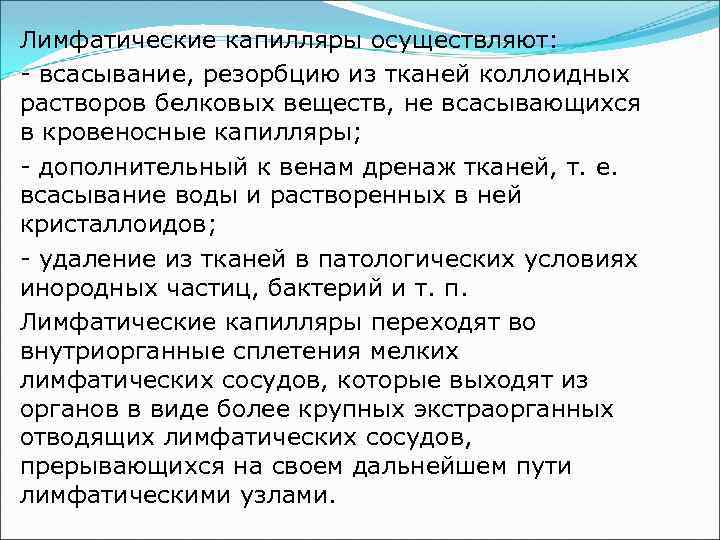 Лимфатические капилляры осуществляют:

- всасывание, резорбцию из тканей коллоидных растворов белковых веществ, не всасывающихся в кровеносные капилляры;

- дополнительный к венам дренаж тканей, т. е. всасывание воды и растворенных в ней кристаллоидов;

- удаление из тканей в патологических условиях инородных частиц, бактерий и т. п.

Лимфатические капилляры переходят во внутриорганные сплетения мелких лимфатических сосудов, которые выходят из органов в виде более крупных экстраорганных отводящих лимфатических сосудов, прерывающихся на своем дальнейшем пути лимфатическими узлами.